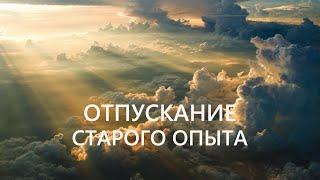 ОТПУСКАНИЕ
СТАРОГО ОПЫТА